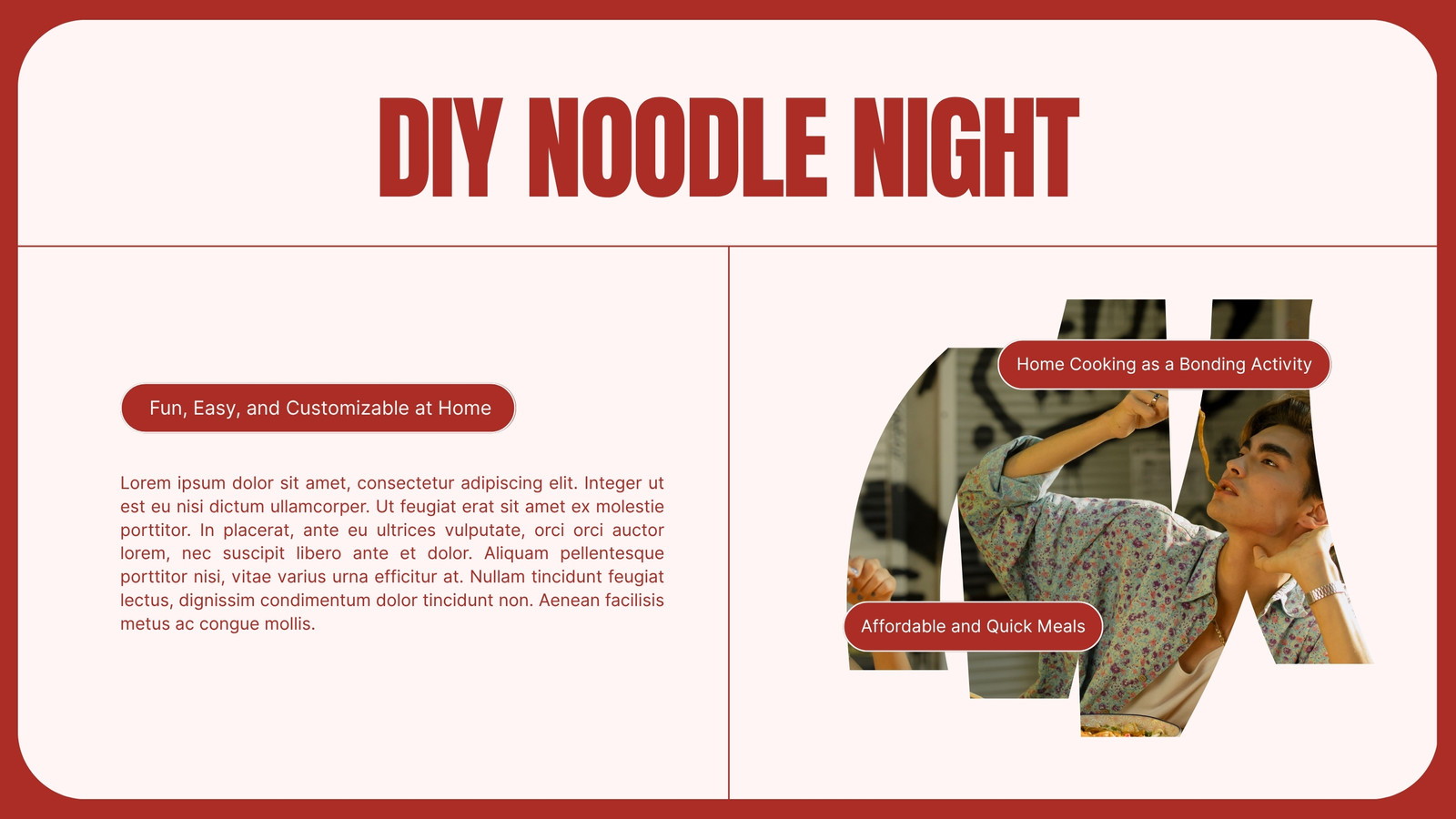 DIY NOODLE NIGHT

Fun, Easy, and Customizable at Home

Lorem ipsum dolor sit amet, consectetur adipiscing elit. Integer ut est eu nisi dictum ullamcorper. Ut feugiat erat sit amet ex molestie porttitor. In placerat, ante eu ultrices vulputate, orci orci auctor lorem, nec suscipit libero ante et dolor. Aliquam pellentesque porttitor nisi, vitae varius urna efficitur at. Nullam tincidunt feugiat lectus, dignissim condimentum dolor tincidunt non. Aenean facilisis metus ac congue mollis.

Home Cooking as a Bonding Activity

Affordable and Quick Meals